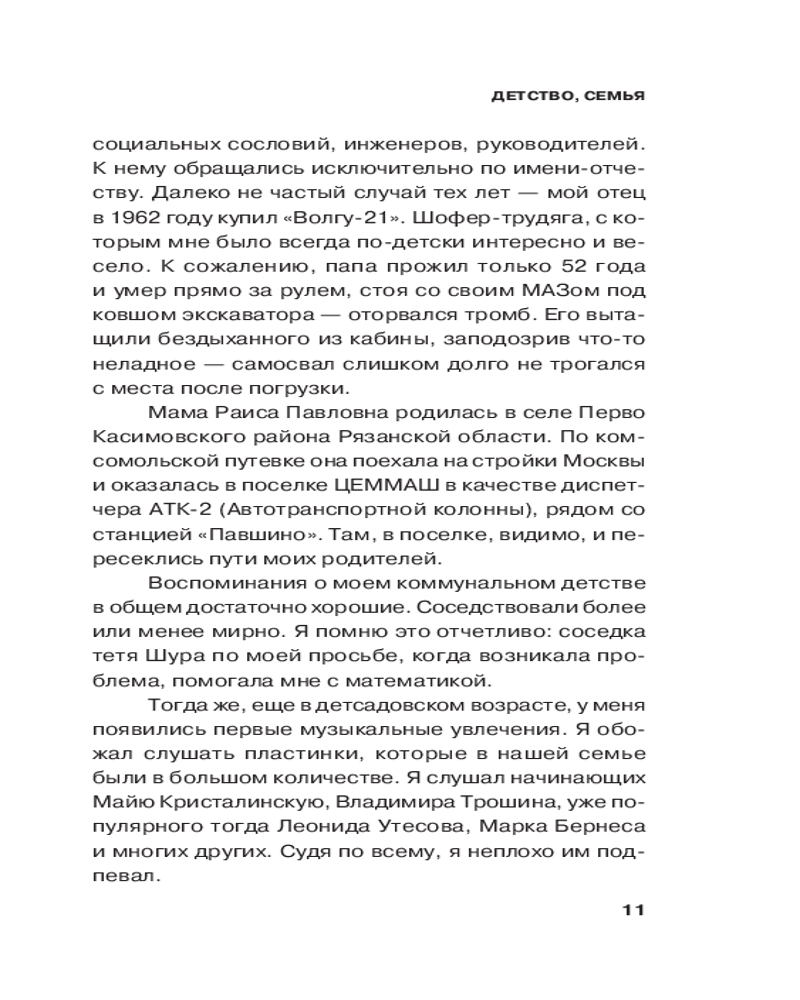 ДЕТСТВО, СЕМЬЯ

социальных сословий, инженеров, руководителей. К нему обращались исключительно по имени-отчеству. Далеко не частый случай тех лет — мой отец в 1962 году купил «Волгу-21». Шофер-трудяга, с которым мне было всегда по-детски интересно и весело. К сожалению, папа прожил только 52 года и умер прямо за рулем, стоя со своим МАЗом под ковшом экскаватора — оторвался тромб. Его вытащили бездыханного из кабины, заподозрив что-то неладное — самосвал слишком долго не трогался с места после погрузки.

Мама Раиса Павловна родилась в селе Перво Касимовского района Рязанской области. По комсомольской путевке она поехала на стройки Москвы и оказалась в поселке ЦЕММАШ в качестве диспетчера АТК-2 (Автотранспортной колонны), рядом со станцией «Павшино». Там, в поселке, видимо, и пересеклись пути моих родителей.

Воспоминания о моем коммунальном детстве в общем достаточно хорошие. Соседствовали более или менее мирно. Я помню это отчетливо: соседка тетя Шура по моей просьбе, когда возникала проблема, помогала мне с математикой.

Тогда же, еще в детсадовском возрасте, у меня появились первые музыкальные увлечения. Я обожал слушать пластинки, которые в нашей семье были в большом количестве. Я слушал начинающих Майю Кристалинскую, Владимира Трошина, уже популярного тогда Леонида Утесова, Марка Бернеса и многих других. Судя по всему, я неплохо им подпевал.

11